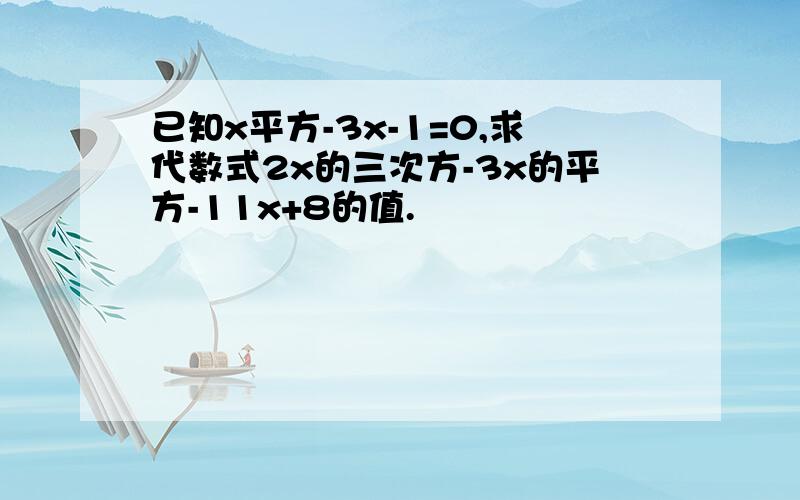 已知x平方-3x-1=0,求代数式2x的三次方-3x的平方-11x+8的值.